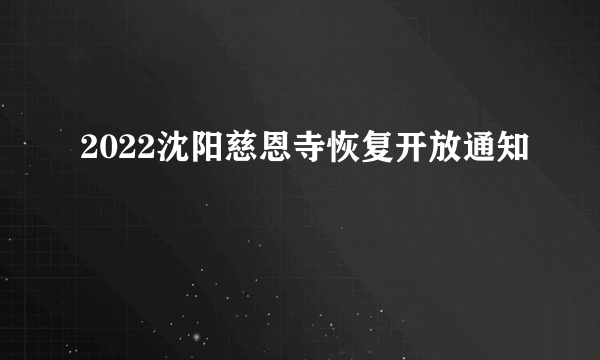 2022沈阳慈恩寺恢复开放通知